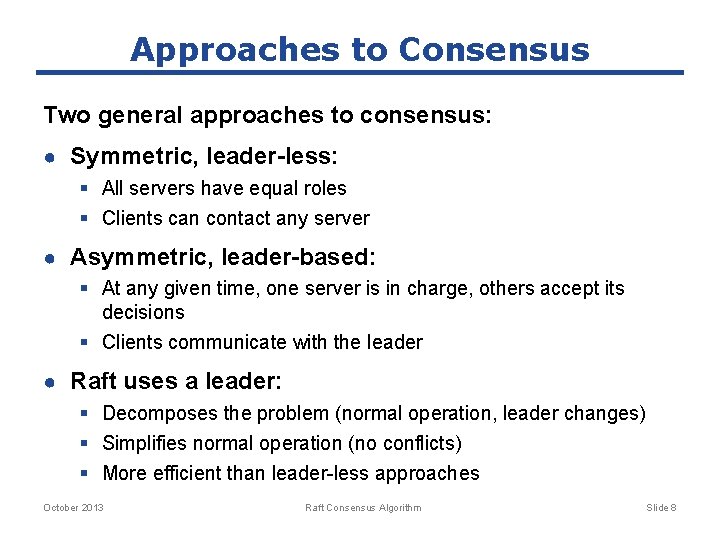 Approaches to Consensus

Two general approaches to consensus:

● Symmetric, leader-less:
  ▪ All servers have equal roles
  ▪ Clients can contact any server

● Asymmetric, leader-based:
  ▪ At any given time, one server is in charge, others accept its decisions
  ▪ Clients communicate with the leader

● Raft uses a leader:
  ▪ Decomposes the problem (normal operation, leader changes)
  ▪ Simplifies normal operation (no conflicts)
  ▪ More efficient than leader-less approaches

October 2013    Raft Consensus Algorithm    Slide 8